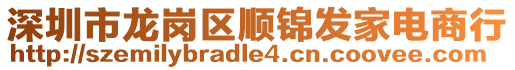 深圳市龙岗区顺锦发家电商行
http://szemilybradle4.cn.coovee.com